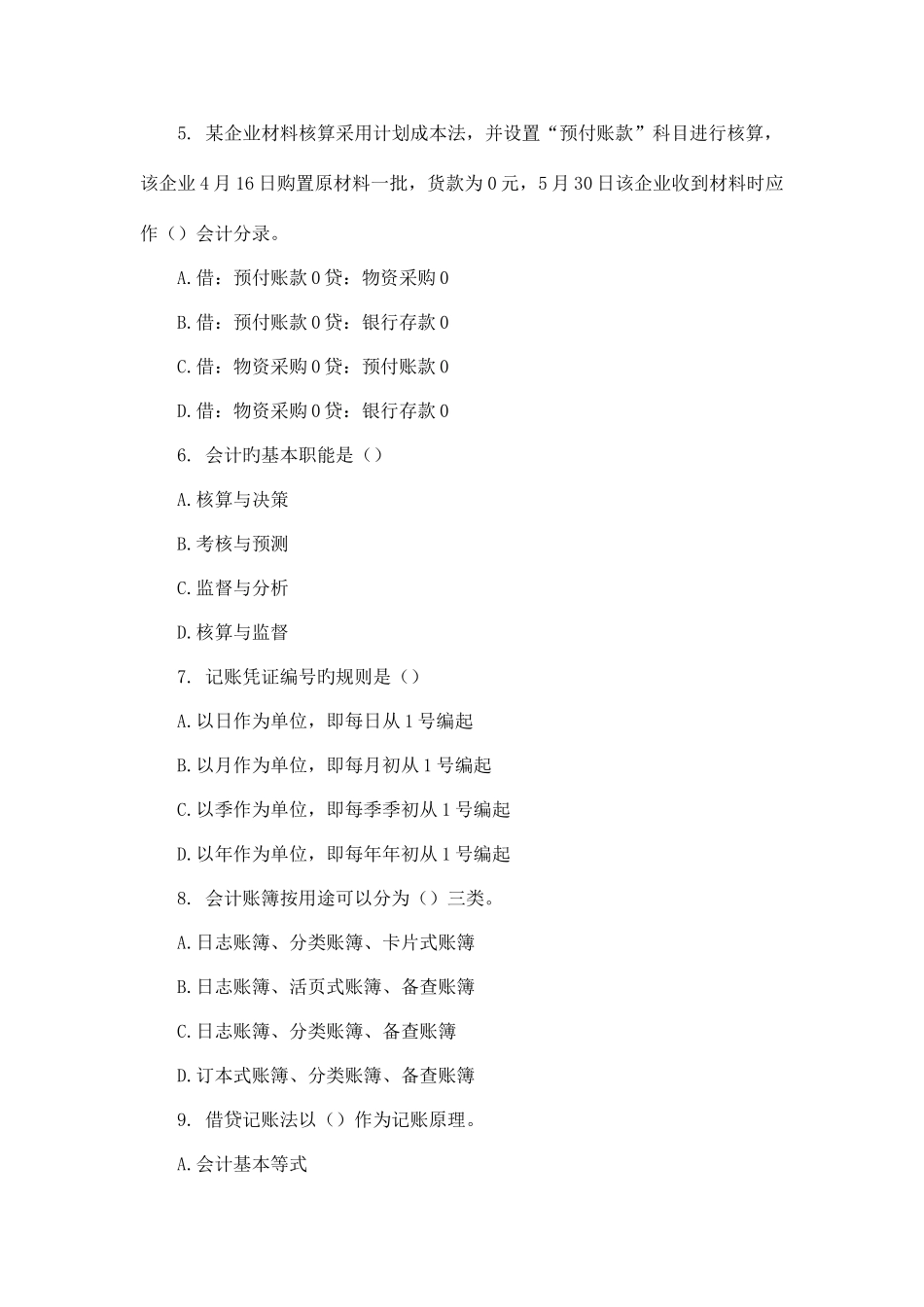 5. 某企业材料核算采用计划成本法，并设置“预付账款”科目进行核算，该企业4月16日购置原材料一批，货款为0元，5月30日该企业收到材料时应作（）会计分录。

A.借：预付账款0贷：物资采购0

B.借：预付账款0贷：银行存款0

C.借：物资采购0贷：预付账款0

D.借：物资采购0贷：银行存款0

6. 会计旳基本职能是（）

A.核算与决策

B.考核与预测

C.监督与分析

D.核算与监督

7. 记账凭证编号旳规则是（）

A.以日作为单位，即每日从1号编起

B.以月作为单位，即每月初从1号编起

C.以季作为单位，即每季季初从1号编起

D.以年作为单位，即每年年初从1号编起

8. 会计账簿按用途可以分为（）三类。

A.日志账簿、分类账簿、卡片式账簿

B.日志账簿、活页式账簿、备查账簿

C.日志账簿、分类账簿、备查账簿

D.订本式账簿、分类账簿、备查账簿

9. 借贷记账法以（）作为记账原理。

A.会计基本等式